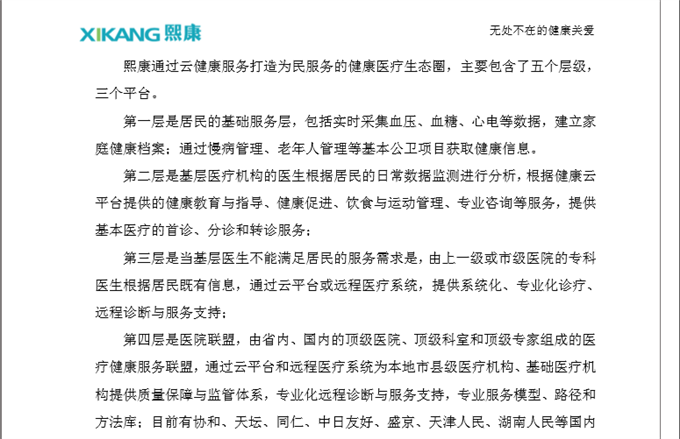 XIKANG 熙康

无处不在的健康关爱

熙康通过云健康服务打造为民服务的健康医疗生态圈，主要包含了五个层级，三个平台。

第一层是居民的基础服务层，包括实时采集血压、血糖、心电等数据，建立家庭健康档案；通过慢病管理、老年人管理等基本公卫项目获取健康信息。

第二层是基层医疗机构的医生根据居民的日常数据监测进行分析，根据健康云平台提供的健康教育与指导、健康促进、饮食与运动管理、专业咨询等服务，提供基本医疗的首诊、分诊和转诊服务；

第三层是当基层医生不能满足居民的服务需求是，由上一级或市级医院的专科医生根据居民既有信息，通过云平台或远程医疗系统，提供系统化、专业化诊疗、远程诊断与服务支持；

第四层是医院联盟，由省内、国内的顶级医院、顶级科室和顶级专家组成的医疗健康服务联盟，通过云平台和远程医疗系统为本地市县级医疗机构、基础医疗机构提供质量保障与监管体系，专业化远程诊断与服务支持，专业服务模型、路径和方法库；目前有协和、天坛、同仁、中日友好、盛京、天津人民、湖南人民等国内